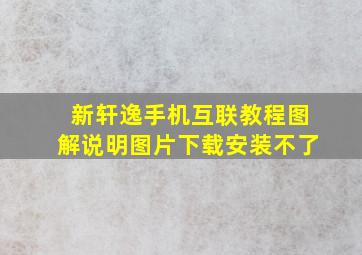 新轩逸手机互联教程图解说明图片下载安装不了